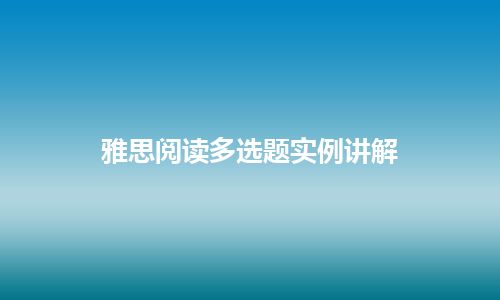 雅思阅读多选题实例讲解